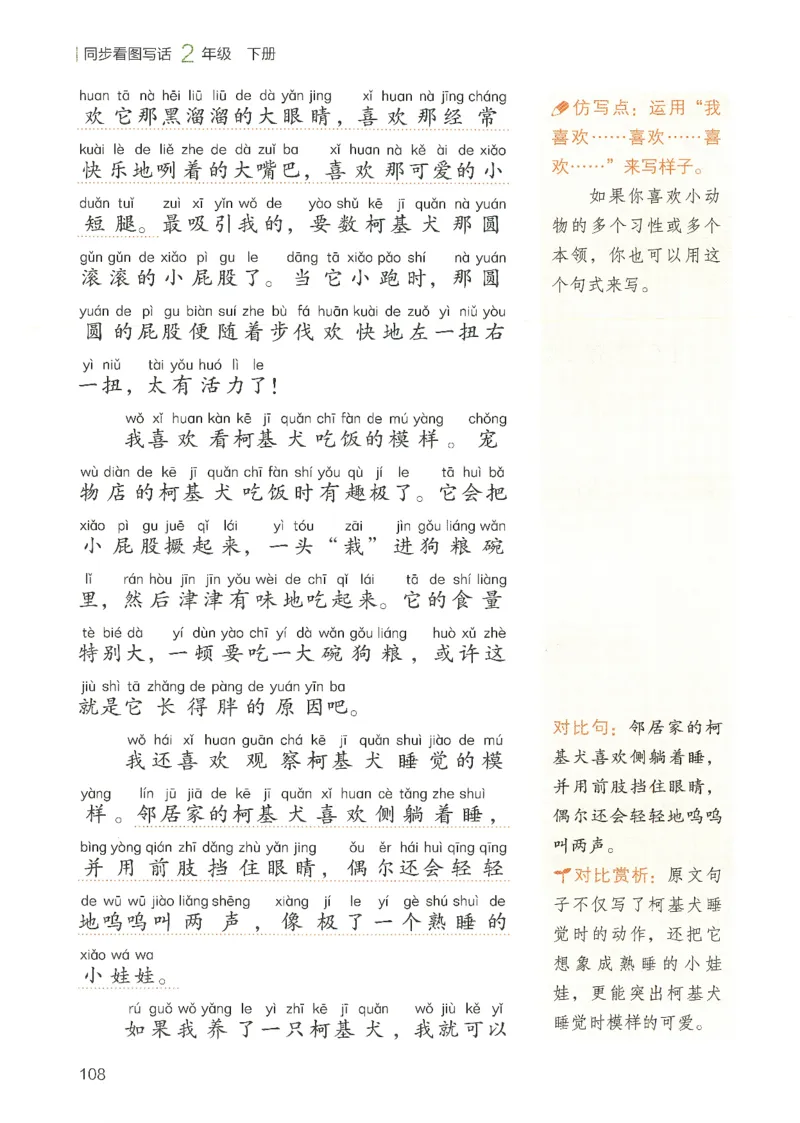 同步看图写话 2 年级 下册

huan tā nà hēi liū liū de dà yǎn jing xǐ huan nà jīng cháng
欢它那黑溜溜的大眼睛，喜欢那经常
kuài lè de liě zhe de dà zuǐ ba xǐ huan nà kě ài de xiǎo
快乐地咧着的大嘴巴，喜欢那可爱的小
duǎn tuǐ zuì xī yǐn wǒ de yào shǔ kē jī quǎn nà yuán
短腿。最吸引我的，要数柯基犬那圆
gǔn gǔn de xiǎo pì gu le dāng tā xiǎo pǎo shí nà yuán
滚滚的小屁股了。当它小跑时，那圆
yuán de pì gu biàn suí zhe bù fá huān kuài de zuǒ yì niǔ yòu
圆的屁股便随着步伐欢快地左一扭右
yì niǔ tài yǒu huó lì le
一扭，太有活力了！

wǒ xǐ huan kàn kē jī quǎn chī fàn de mú yàng chǒng
我喜欢看柯基犬吃饭的模样。宠
wù diàn de kē jī quǎn chī fàn shí yǒu qù jí le tā huì bǎ
物店的柯基犬吃饭时有趣极了。它会把
xiǎo pì gu juē qǐ lái yì tóu zāi jìn gǒu liáng wǎn
小屁股撅起来，一头“栽”进狗粮碗
lǐ rán hòu jīn jīn yǒu wèi de chī qǐ lái tā de shí liàng
里，然后津津有味地吃起来。它的食量
tè bié dà yí dùn yào chī yí dà wǎn gǒu liáng huò xǔ zhè
特别大，一顿要吃一大碗狗粮，或许这
jiù shì tā zhǎng de pàng de yuán yīn ba
就是它长得胖的原因吧。

wǒ hái xǐ huan guān chá kē jī quǎn shuì jiào de mú
我还喜欢观察柯基犬睡觉的模
yàng lín jū jiā de kē jī quǎn xǐ huan cè tǎng zhe shuì
样。邻居家的柯基犬喜欢侧躺着睡，
bìng yòng qián zhī dǎng zhù yǎn jing ǒu ěr hái huì qīng qīng
并用前肢挡住眼睛，偶尔还会轻轻
de wū wū jiào liǎng shēng xiàng jí le yí gè shú shuì de
地呜呜叫两声，像极了一个熟睡的
xiǎo wá wa
小娃娃。

rú guǒ wǒ yǎng le yì zhī kē jī quǎn wǒ jiù kě yǐ
如果我养了一只柯基犬，我就可以

仿写点：运用“我喜欢……喜欢……喜欢……”来写样子。

如果你喜欢小动物的多个习性或多个本领，你也可以用这个句式来写。

对比句：邻居家的柯基犬喜欢侧躺着睡，并用前肢挡住眼睛，偶尔还会轻轻地呜呜叫两声。

对比赏析：原文句子不仅写了柯基犬睡觉时的动作，还把它想象成熟睡的小娃娃，更能突出柯基犬睡觉时模样的可爱。

108